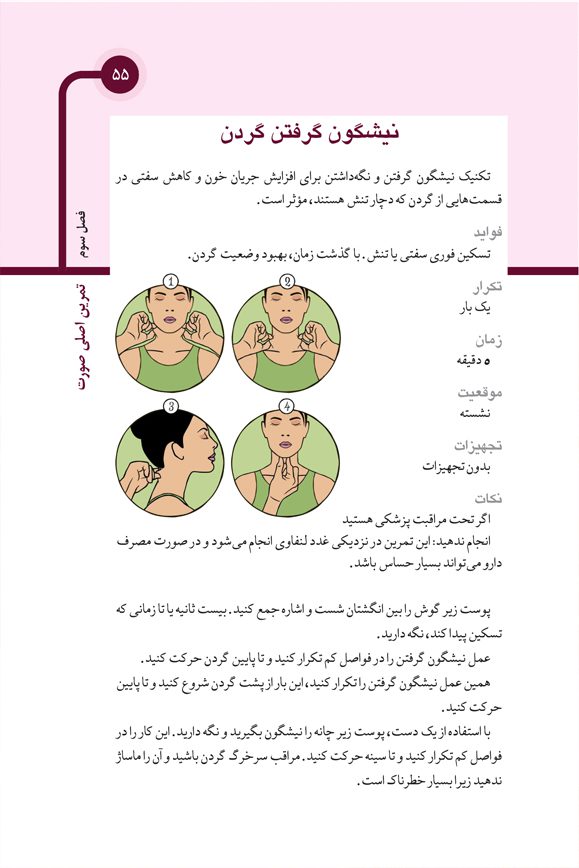 ۵۵

فصل سوم

تمرین اصلی صورت

نیشگون گرفتن گردن

تکنیک نیشگون گرفتن و نگه‌داشتن برای افزایش جریان خون و کاهش سفتی در قسمت‌هایی از گردن که دچار تنش هستند، مؤثر است.

فواید
تسکین فوری سفتی یا تنش. با گذشت زمان، بهبود وضعیت گردن.

1 2 3 4

تکرار
یک بار

زمان
۵ دقیقه

موقعیت
نشسته

تجهیزات
بدون تجهیزات

نکات
اگر تحت مراقبت پزشکی هستید
انجام ندهید: این تمرین در نزدیکی غدد لنفاوی انجام می‌شود و در صورت مصرف دارو می‌تواند بسیار حساس باشد.

پوست زیر گوش را بین انگشتان شست و اشاره جمع کنید. بیست ثانیه یا تا زمانی که تسکین پیدا کند، نگه دارید.
عمل نیشگون گرفتن را در فواصل کم تکرار کنید و تا پایین گردن حرکت کنید.
همین عمل نیشگون گرفتن را تکرار کنید، این بار از پشت گردن شروع کنید و تا پایین حرکت کنید.
با استفاده از یک دست، پوست زیر چانه را نیشگون بگیرید و نگه دارید. این کار را در فواصل کم تکرار کنید و تا سینه حرکت کنید. مراقب سرخرگ گردن باشید و آن را ماساژ ندهید زیرا بسیار خطرناک است.